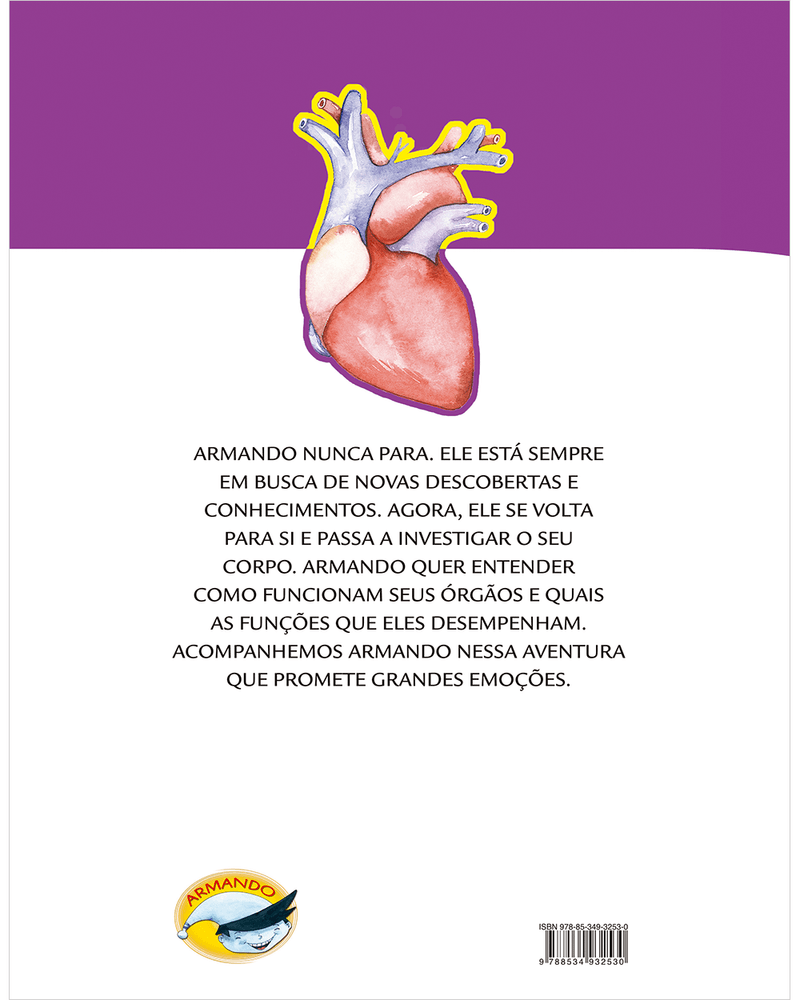 ARMANDO NUNCA PARA. ELE ESTÁ SEMPRE EM BUSCA DE NOVAS DESCOBERTAS E CONHECIMENTOS. AGORA, ELE SE VOLTA PARA SI E PASSA A INVESTIGAR O SEU CORPO. ARMANDO QUER ENTENDER COMO FUNCIONAM SEUS ÓRGÃOS E QUAIS AS FUNÇÕES QUE ELES DESEMPENHAM. ACOMPANHEMOS ARMANDO NESSA AVENTURA QUE PROMETE GRANDES EMOÇÕES.

ARMANDO

ISBN 978-85-349-3253-0

9 788534 932530